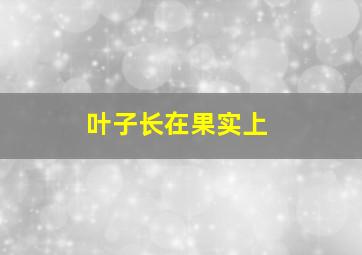 叶子长在果实上